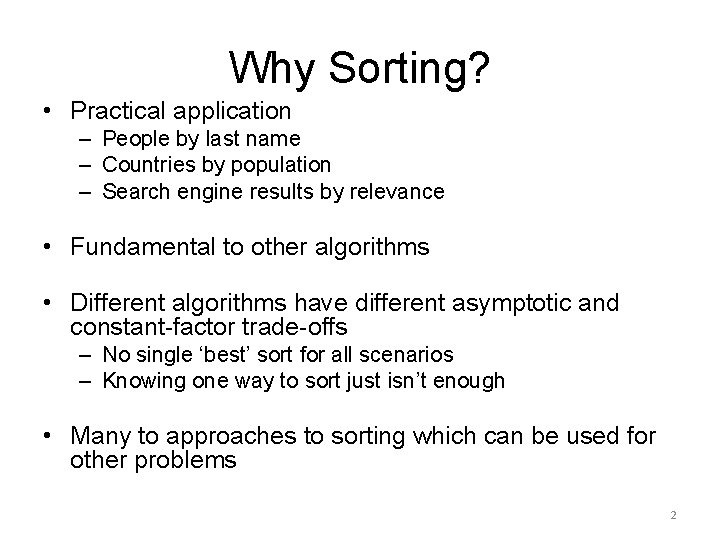 Why Sorting?

• Practical application
– People by last name
– Countries by population
– Search engine results by relevance

• Fundamental to other algorithms

• Different algorithms have different asymptotic and constant-factor trade-offs
– No single ‘best’ sort for all scenarios
– Knowing one way to sort just isn’t enough

• Many to approaches to sorting which can be used for other problems

2